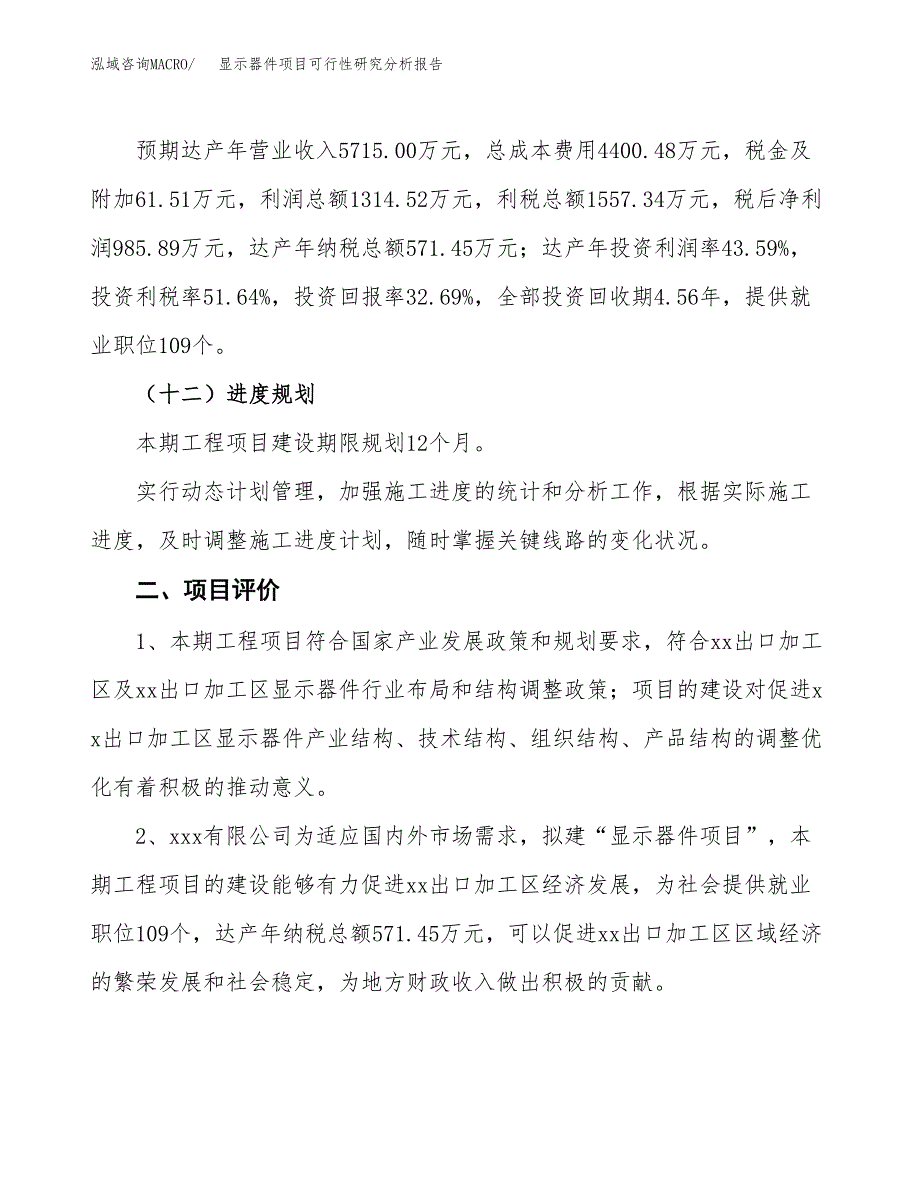 泓域咨询MACRO/　显示器件项目可行性研究分析报告

预期达产年营业收入5715.00万元，总成本费用4400.48万元，税金及附加61.51万元，利润总额1314.52万元，利税总额1557.34万元，税后净利润985.89万元，达产年纳税总额571.45万元；达产年投资利润率43.59%，投资利税率51.64%，投资回报率32.69%，全部投资回收期4.56年，提供就业职位109个。

（十二）进度规划

本期工程项目建设期限规划12个月。

实行动态计划管理，加强施工进度的统计和分析工作，根据实际施工进度，及时调整施工进度计划，随时掌握关键线路的变化状况。

二、项目评价

1、本期工程项目符合国家产业发展政策和规划要求，符合xx出口加工区及xx出口加工区显示器件行业布局和结构调整政策；项目的建设对促进xx出口加工区显示器件产业结构、技术结构、组织结构、产品结构的调整优化有着积极的推动意义。

2、xxx有限公司为适应国内外市场需求，拟建“显示器件项目”，本期工程项目的建设能够有力促进xx出口加工区经济发展，为社会提供就业职位109个，达产年纳税总额571.45万元，可以促进xx出口加工区区域经济的繁荣发展和社会稳定，为地方财政收入做出积极的贡献。